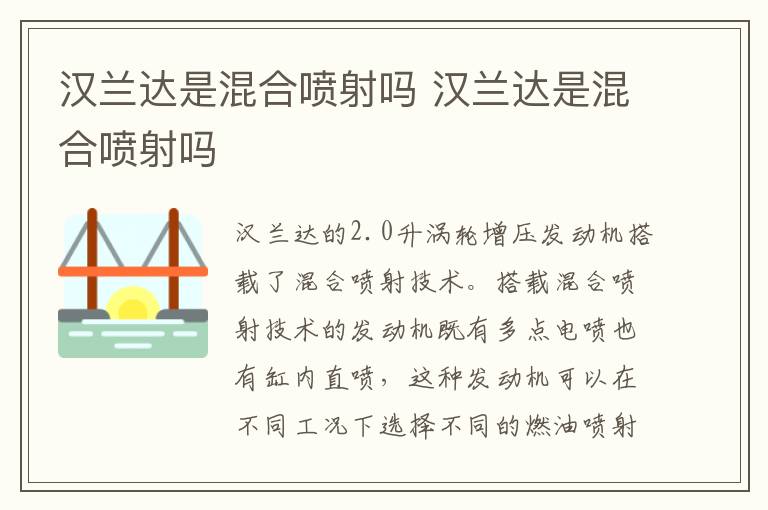 汉兰达是混合喷射吗 汉兰达是混合喷射吗

汉兰达的2.0升涡轮增压发动机搭载了混合喷射技术。搭载混合喷射技术的发动机既有多点电喷也有缸内直喷，这种发动机可以在不同工况下选择不同的燃油喷射